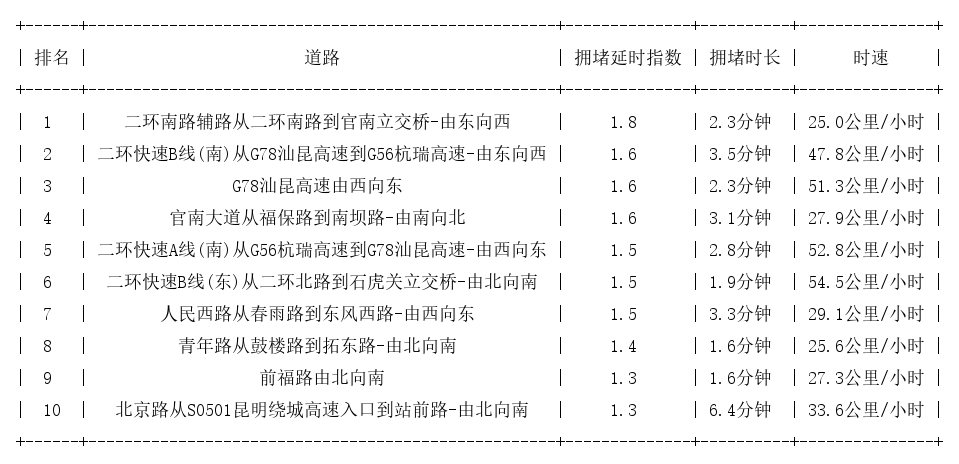 | 排名 | 道路 | 拥堵延时指数 | 拥堵时长 | 时速 |
|---|---|---|---|---|
| 1 | 二环南路辅路从二环南路到官南立交桥-由东向西 | 1.8 | 2.3分钟 | 25.0公里/小时 |
| 2 | 二环快速B线(南)从G78汕昆高速到G56杭瑞高速-由东向西 | 1.6 | 3.5分钟 | 47.8公里/小时 |
| 3 | G78汕昆高速由西向东 | 1.6 | 2.3分钟 | 51.3公里/小时 |
| 4 | 官南大道从福保路到南坝路-由南向北 | 1.6 | 3.1分钟 | 27.9公里/小时 |
| 5 | 二环快速A线(南)从G56杭瑞高速到G78汕昆高速-由西向东 | 1.5 | 2.8分钟 | 52.8公里/小时 |
| 6 | 二环快速B线(东)从二环北路到石虎关立交桥-由北向南 | 1.5 | 1.9分钟 | 54.5公里/小时 |
| 7 | 人民西路从春雨路到东风西路-由西向东 | 1.5 | 3.3分钟 | 29.1公里/小时 |
| 8 | 青年路从鼓楼路到拓东路-由北向南 | 1.4 | 1.6分钟 | 25.6公里/小时 |
| 9 | 前福路由北向南 | 1.3 | 1.6分钟 | 27.3公里/小时 |
| 10 | 北京路从S0501昆明绕城高速入口到站前路-由北向南 | 1.3 | 6.4分钟 | 33.6公里/小时 |